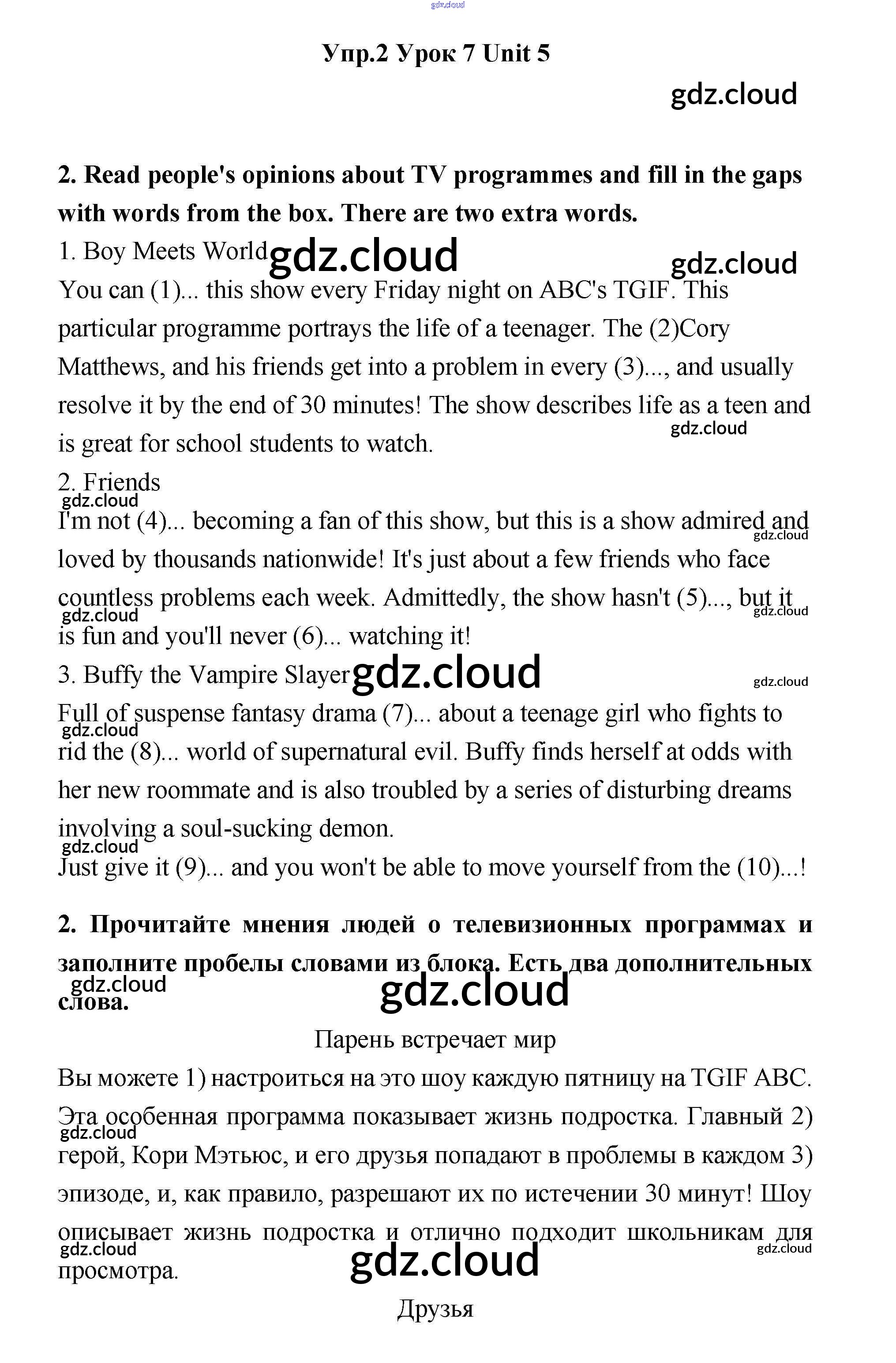 gdz.cloud

Упр.2 Урок 7 Unit 5

gdz.cloud

2. Read people's opinions about TV programmes and fill in the gaps with words from the box. There are two extra words.

1. Boy Meets World gdz.cloud gdz.cloud

You can (1)... this show every Friday night on ABC's TGIF. This particular programme portrays the life of a teenager. The (2)Cory Matthews, and his friends get into a problem in every (3)..., and usually resolve it by the end of 30 minutes! The show describes life as a teen and is great for school students to watch. gdz.cloud

2. Friends gdz.cloud

I'm not (4)... becoming a fan of this show, but this is a show admired and loved by thousands nationwide! It's just about a few friends who face countless problems each week. Admittedly, the show hasn't (5)..., but it is fun and you'll never (6)... watching it! gdz.cloud gdz.cloud gdz.cloud

3. Buffy the Vampire Slayer gdz.cloud gdz.cloud

Full of suspense fantasy drama (7)... about a teenage girl who fights to rid the (8)... world of supernatural evil. Buffy finds herself at odds with her new roommate and is also troubled by a series of disturbing dreams involving a soul-sucking demon. gdz.cloud gdz.cloud

Just give it (9)... and you won't be able to move yourself from the (10)...!

2. Прочитайте мнения людей о телевизионных программах и заполните пробелы словами из блока. Есть два дополнительных слова. gdz.cloud gdz.cloud

Парень встречает мир

Вы можете 1) настроиться на это шоу каждую пятницу на TGIF ABC. Эта особенная программа показывает жизнь подростка. Главный 2) герой, Кори Мэтьюс, и его друзья попадают в проблемы в каждом 3) эпизоде, и, как правило, разрешают их по истечении 30 минут! Шоу описывает жизнь подростка и отлично подходит школьникам для просмотра. gdz.cloud gdz.cloud gdz.cloud gdz.cloud

Друзья